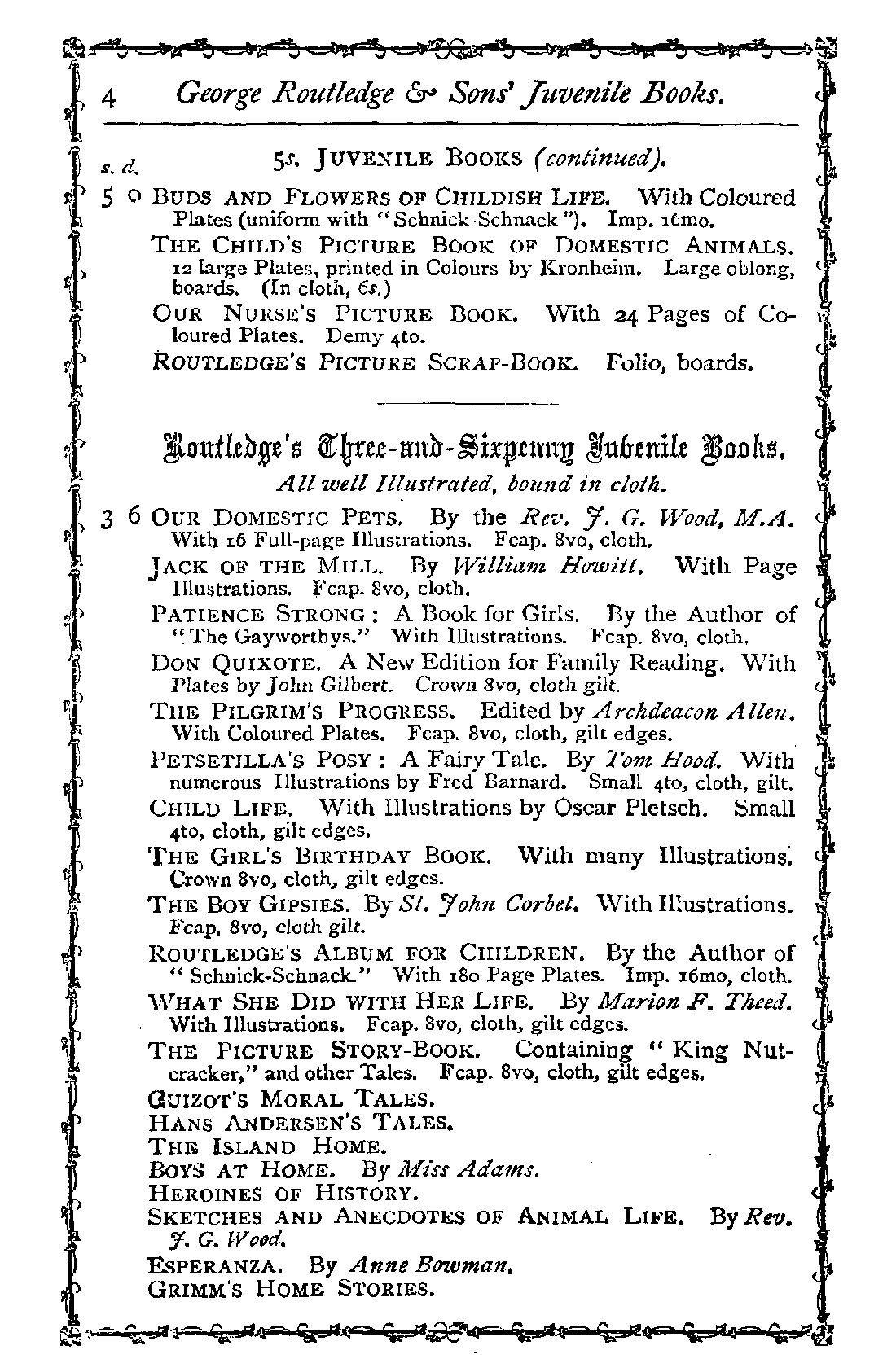 4 George Routledge & Sons' Juvenile Books.

s. d. 5s. JUVENILE BOOKS (continued).

5 0 BUDS AND FLOWERS OF CHILDISH LIFE. With Coloured Plates (uniform with "Schnick-Schnack"). Imp. 16mo.

THE CHILD'S PICTURE BOOK OF DOMESTIC ANIMALS. 12 large Plates, printed in Colours by Kronheim. Large oblong, boards. (In cloth, 6s.)

OUR NURSE'S PICTURE BOOK. With 24 Pages of Coloured Plates. Demy 4to.

ROUTLEDGE'S PICTURE SCRAP-BOOK. Folio, boards.

Routledge's Three-and-Sixpenny Juvenile Books.

All well Illustrated, bound in cloth.

3 6 OUR DOMESTIC PETS. By the Rev. J. G. Wood, M.A. With 16 Full-page Illustrations. Fcap. 8vo, cloth.

JACK OF THE MILL. By William Howitt. With Page Illustrations. Fcap. 8vo, cloth.

PATIENCE STRONG: A Book for Girls. By the Author of "The Gayworthys." With Illustrations. Fcap. 8vo, cloth.

DON QUIXOTE. A New Edition for Family Reading. With Plates by John Gilbert. Crown 8vo, cloth gilt.

THE PILGRIM'S PROGRESS. Edited by Archdeacon Allen. With Coloured Plates. Fcap. 8vo, cloth, gilt edges.

PETSETILLA'S POSY: A Fairy Tale. By Tom Hood. With numerous Illustrations by Fred Barnard. Small 4to, cloth, gilt.

CHILD LIFE. With Illustrations by Oscar Pletsch. Small 4to, cloth, gilt edges.

THE GIRL'S BIRTHDAY BOOK. With many Illustrations. Crown 8vo, cloth, gilt edges.

THE BOY GIPSIES. By St. John Corbet. With Illustrations. Fcap. 8vo, cloth gilt.

ROUTLEDGE'S ALBUM FOR CHILDREN. By the Author of "Schnick-Schnack." With 180 Page Plates. Imp. 16mo, cloth.

WHAT SHE DID WITH HER LIFE. By Marion F. Theed. With Illustrations. Fcap. 8vo, cloth, gilt edges.

THE PICTURE STORY-BOOK. Containing "King Nutcracker," and other Tales. Fcap. 8vo, cloth, gilt edges.

GUIZOT'S MORAL TALES.
HANS ANDERSEN'S TALES.
THE ISLAND HOME.
BOYS AT HOME. By Miss Adams.
HEROINES OF HISTORY.
SKETCHES AND ANECDOTES OF ANIMAL LIFE. By Rev. J. G. Wood.
ESPERANZA. By Anne Bowman.
GRIMM'S HOME STORIES.